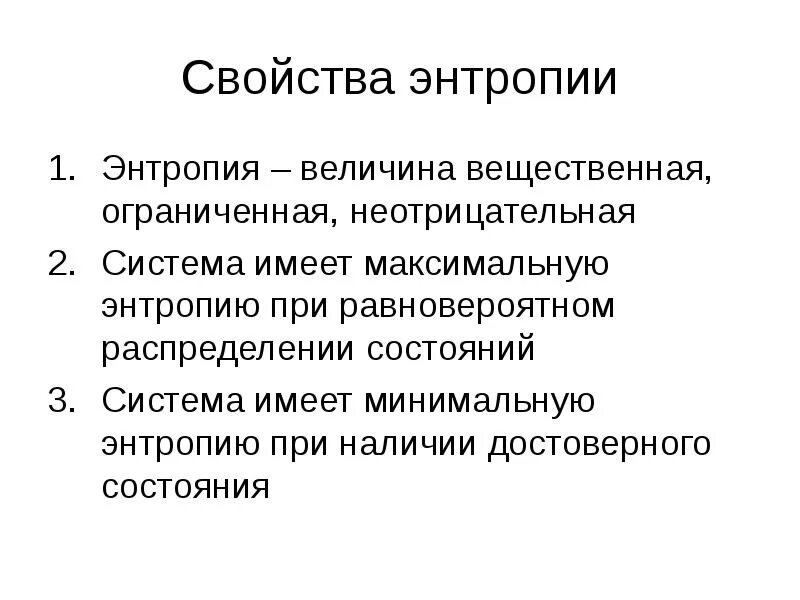 Свойства энтропии

1. Энтропия – величина вещественная, ограниченная, неотрицательная
2. Система имеет максимальную энтропию при равновероятном распределении состояний
3. Система имеет минимальную энтропию при наличии достоверного состояния